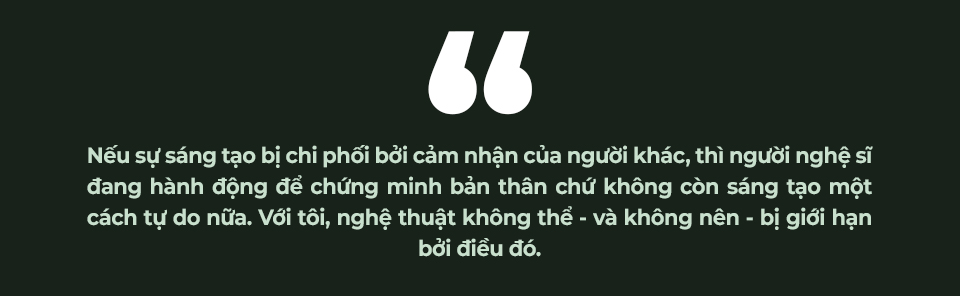 “

Nếu sự sáng tạo bị chi phối bởi cảm nhận của người khác, thì người nghệ sĩ đang hành động để chứng minh bản thân chứ không còn sáng tạo một cách tự do nữa. Với tôi, nghệ thuật không thể - và không nên - bị giới hạn bởi điều đó.